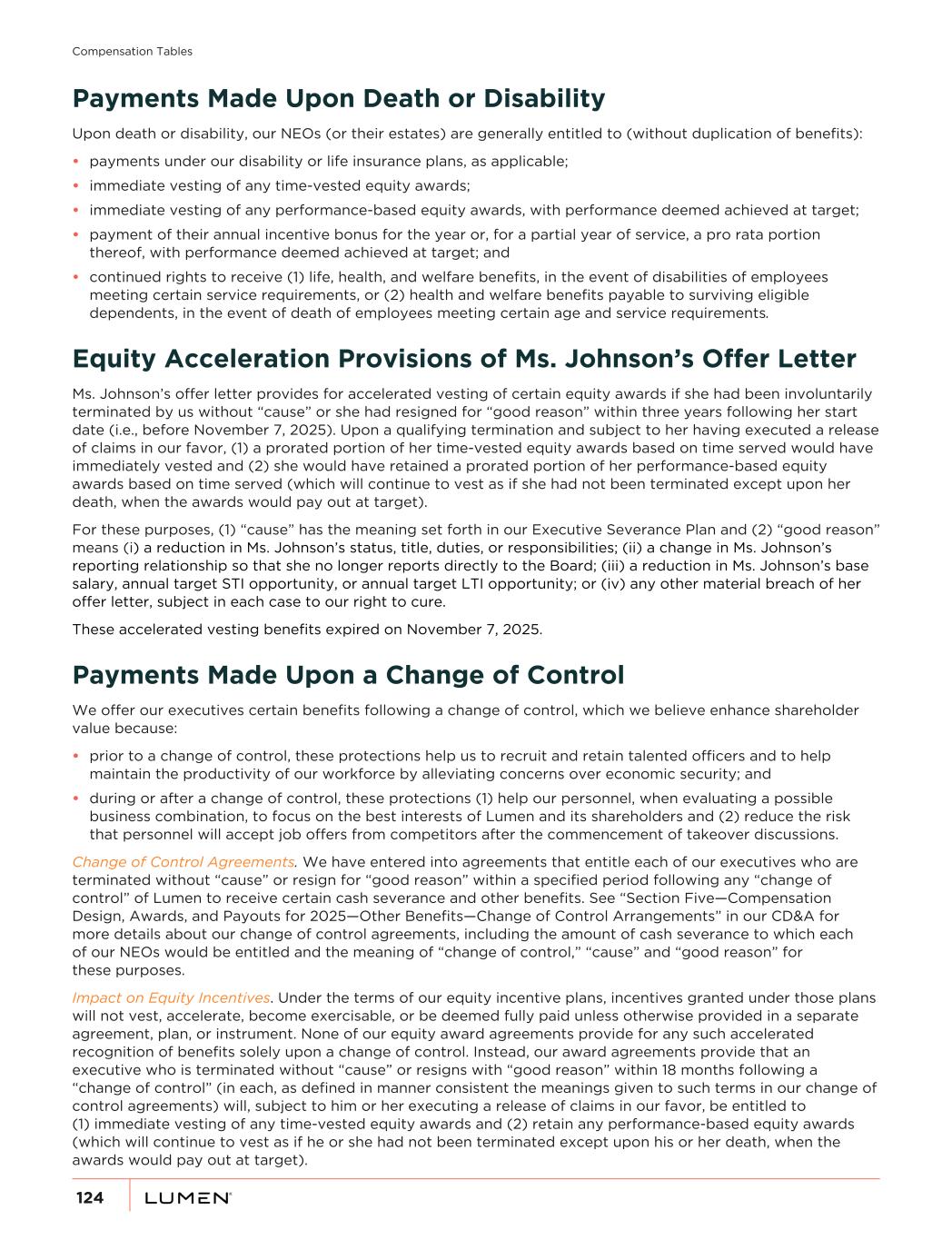 Compensation Tables

Payments Made Upon Death or Disability

Upon death or disability, our NEOs (or their estates) are generally entitled to (without duplication of benefits):

• payments under our disability or life insurance plans, as applicable;
• immediate vesting of any time-vested equity awards;
• immediate vesting of any performance-based equity awards, with performance deemed achieved at target;
• payment of their annual incentive bonus for the year or, for a partial year of service, a pro rata portion thereof, with performance deemed achieved at target; and
• continued rights to receive (1) life, health, and welfare benefits, in the event of disabilities of employees meeting certain service requirements, or (2) health and welfare benefits payable to surviving eligible dependents, in the event of death of employees meeting certain age and service requirements.

Equity Acceleration Provisions of Ms. Johnson's Offer Letter

Ms. Johnson's offer letter provides for accelerated vesting of certain equity awards if she had been involuntarily terminated by us without "cause" or she had resigned for "good reason" within three years following her start date (i.e., before November 7, 2025). Upon a qualifying termination and subject to her having executed a release of claims in our favor, (1) a prorated portion of her time-vested equity awards based on time served would have immediately vested and (2) she would have retained a prorated portion of her performance-based equity awards based on time served (which will continue to vest as if she had not been terminated except upon her death, when the awards would pay out at target).

For these purposes, (1) "cause" has the meaning set forth in our Executive Severance Plan and (2) "good reason" means (i) a reduction in Ms. Johnson's status, title, duties, or responsibilities; (ii) a change in Ms. Johnson's reporting relationship so that she no longer reports directly to the Board; (iii) a reduction in Ms. Johnson's base salary, annual target STI opportunity, or annual target LTI opportunity; or (iv) any other material breach of her offer letter, subject in each case to our right to cure.

These accelerated vesting benefits expired on November 7, 2025.

Payments Made Upon a Change of Control

We offer our executives certain benefits following a change of control, which we believe enhance shareholder value because:

• prior to a change of control, these protections help us to recruit and retain talented officers and to help maintain the productivity of our workforce by alleviating concerns over economic security; and
• during or after a change of control, these protections (1) help our personnel, when evaluating a possible business combination, to focus on the best interests of Lumen and its shareholders and (2) reduce the risk that personnel will accept job offers from competitors after the commencement of takeover discussions.

Change of Control Agreements. We have entered into agreements that entitle each of our executives who are terminated without "cause" or resign for "good reason" within a specified period following any "change of control" of Lumen to receive certain cash severance and other benefits. See "Section Five—Compensation Design, Awards, and Payouts for 2025—Other Benefits—Change of Control Arrangements" in our CD&A for more details about our change of control agreements, including the amount of cash severance to which each of our NEOs would be entitled and the meaning of "change of control," "cause" and "good reason" for these purposes.

Impact on Equity Incentives. Under the terms of our equity incentive plans, incentives granted under those plans will not vest, accelerate, become exercisable, or be deemed fully paid unless otherwise provided in a separate agreement, plan, or instrument. None of our equity award agreements provide for any such accelerated recognition of benefits solely upon a change of control. Instead, our award agreements provide that an executive who is terminated without "cause" or resigns with "good reason" within 18 months following a "change of control" (in each, as defined in manner consistent the meanings given to such terms in our change of control agreements) will, subject to him or her executing a release of claims in our favor, be entitled to (1) immediate vesting of any time-vested equity awards and (2) retain any performance-based equity awards (which will continue to vest as if he or she had not been terminated except upon his or her death, when the awards would pay out at target).

124 LUMEN